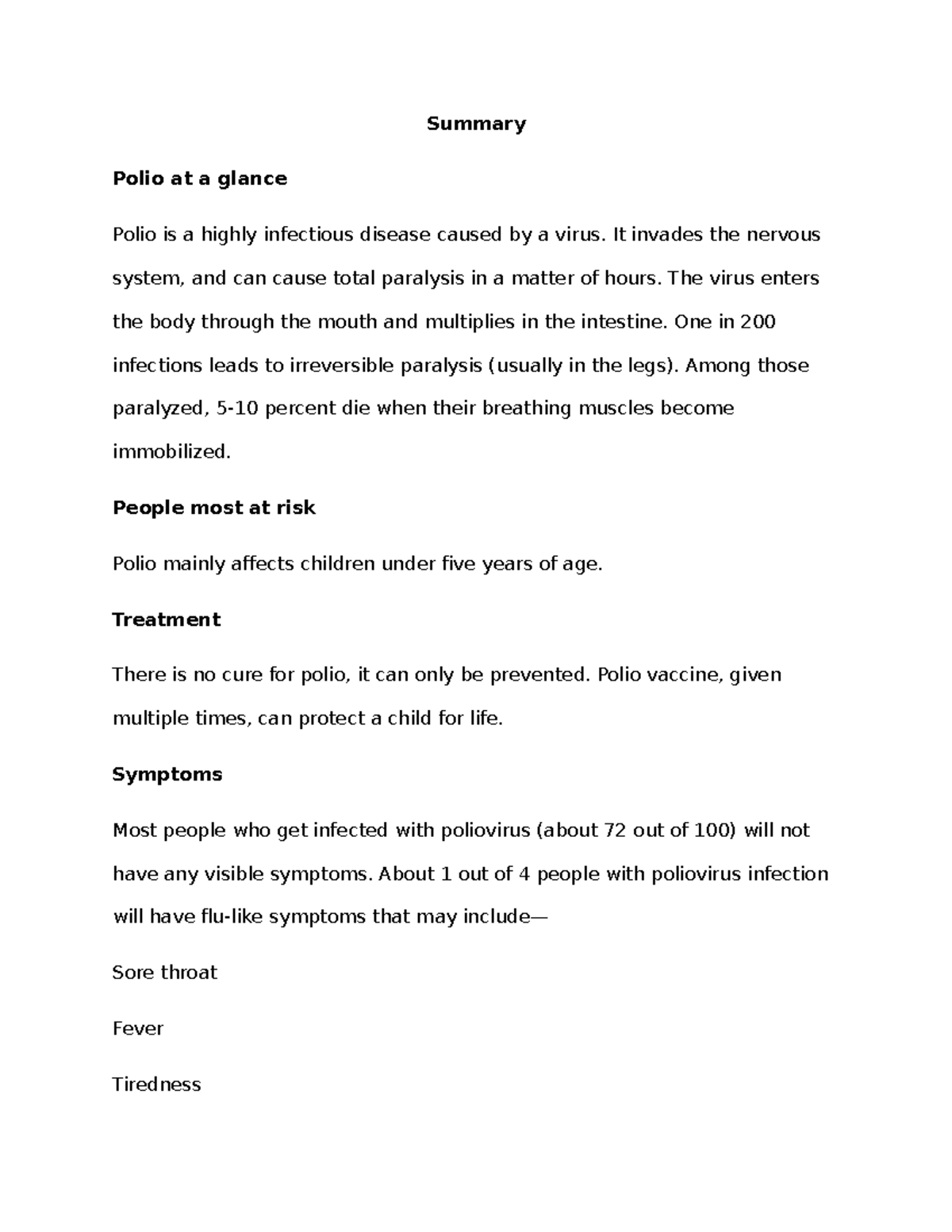 Summary

Polio at a glance

Polio is a highly infectious disease caused by a virus. It invades the nervous system, and can cause total paralysis in a matter of hours. The virus enters the body through the mouth and multiplies in the intestine. One in 200 infections leads to irreversible paralysis (usually in the legs). Among those paralyzed, 5-10 percent die when their breathing muscles become immobilized.

People most at risk

Polio mainly affects children under five years of age.

Treatment

There is no cure for polio, it can only be prevented. Polio vaccine, given multiple times, can protect a child for life.

Symptoms

Most people who get infected with poliovirus (about 72 out of 100) will not have any visible symptoms. About 1 out of 4 people with poliovirus infection will have flu-like symptoms that may include—

Sore throat

Fever

Tiredness